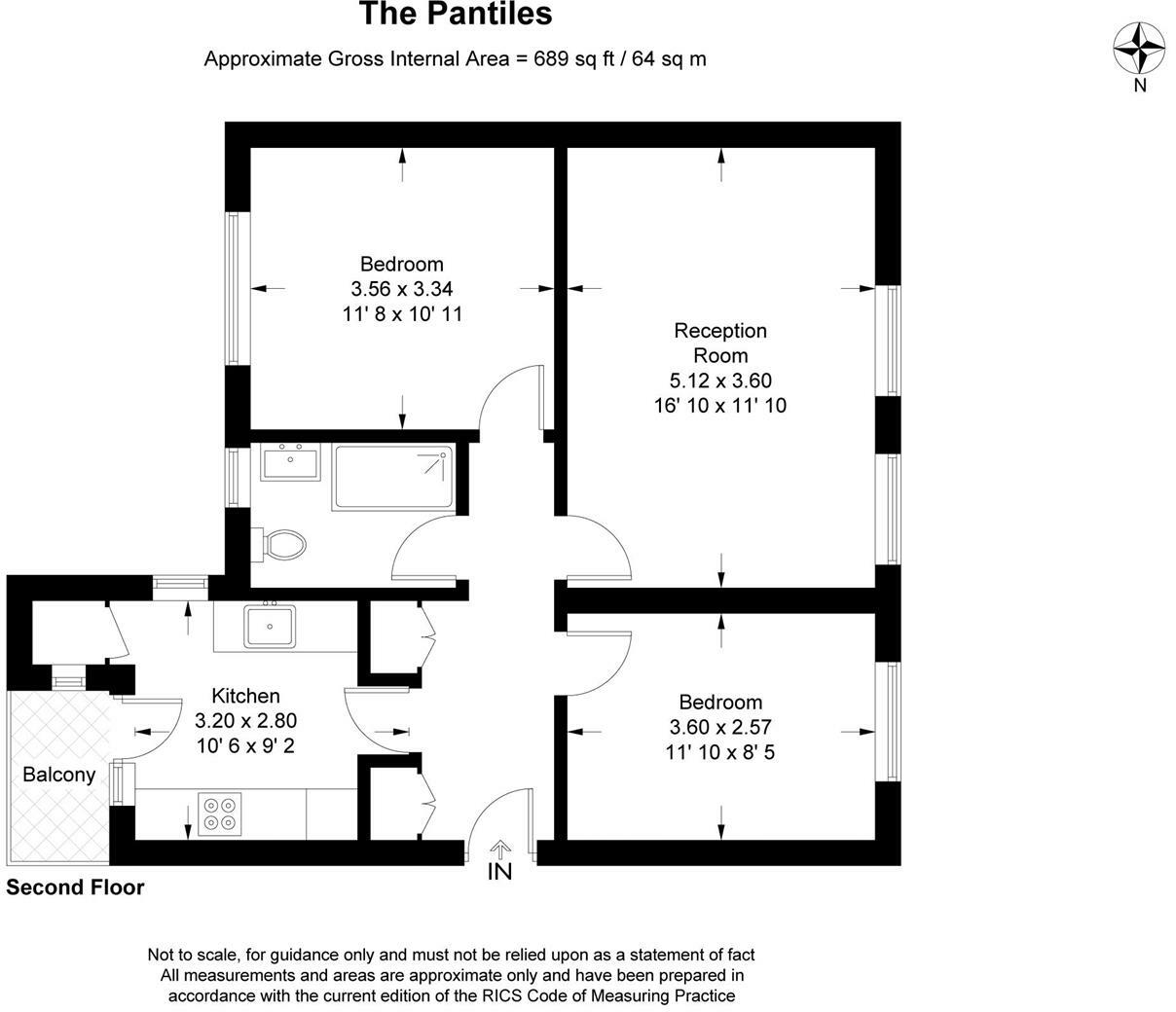 The Pantiles

Approximate Gross Internal Area = 689 sq ft / 64 sq m

N

Bedroom
3.56 x 3.34
11' 8 x 10' 11

Reception
Room
5.12 x 3.60
16' 10 x 11' 10

Kitchen
3.20 x 2.80
10' 6 x 9' 2

Balcony

Bedroom
3.60 x 2.57
11' 10 x 8' 5

IN

Second Floor

Not to scale, for guidance only and must not be relied upon as a statement of fact
All measurements and areas are approximate only and have been prepared in accordance with the current edition of the RICS Code of Measuring Practice